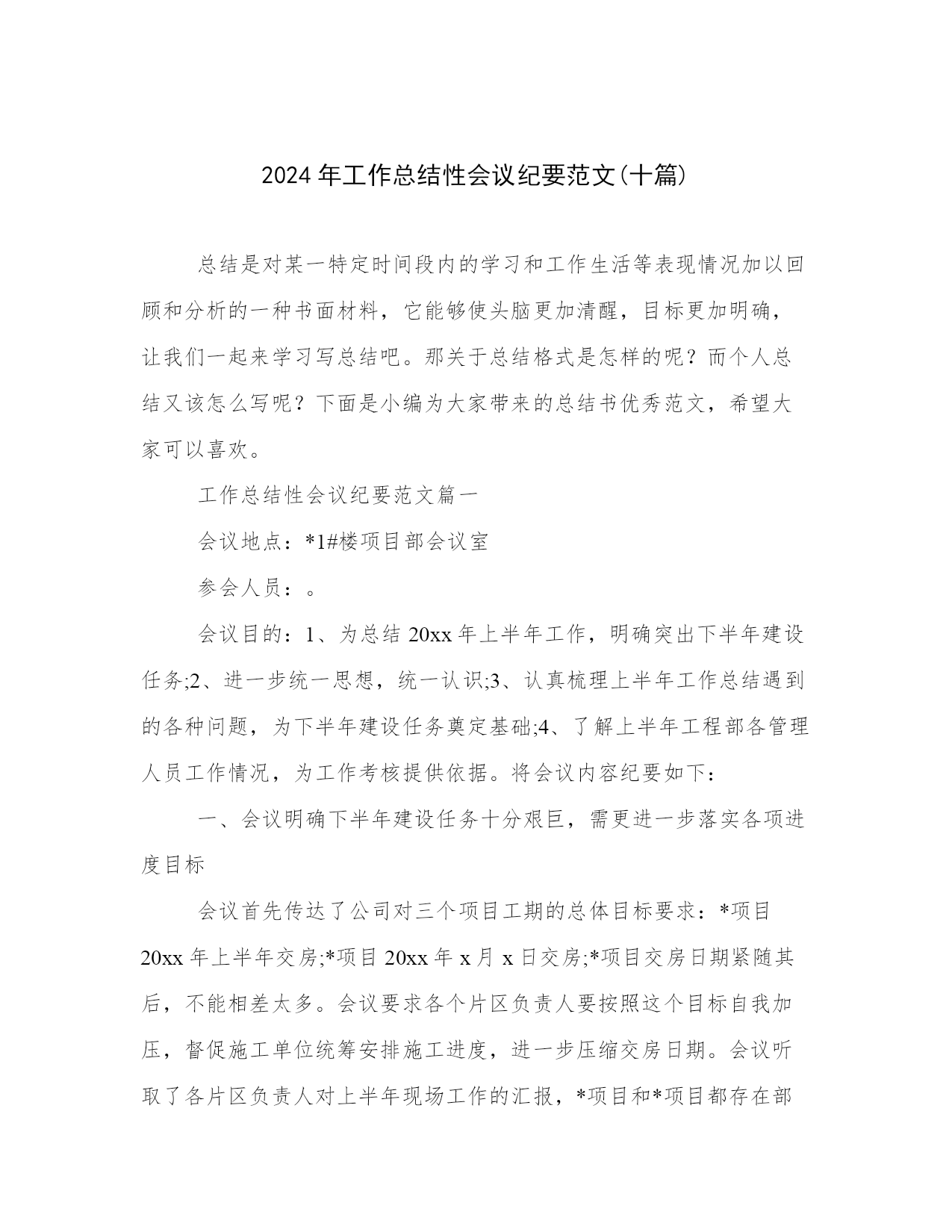 2024年工作总结性会议纪要范文(十篇)

总结是对某一特定时间段内的学习和工作生活等表现情况加以回顾和分析的一种书面材料，它能够使头脑更加清醒，目标更加明确，让我们一起来学习写总结吧。那关于总结格式是怎样的呢？而个人总结又该怎么写呢？下面是小编为大家带来的总结书优秀范文，希望大家可以喜欢。

工作总结性会议纪要范文篇一

会议地点：*1#楼项目部会议室

参会人员：。

会议目的：1、为总结20xx年上半年工作，明确突出下半年建设任务;2、进一步统一思想，统一认识;3、认真梳理上半年工作总结遇到的各种问题，为下半年建设任务奠定基础;4、了解上半年工程部各管理人员工作情况，为工作考核提供依据。将会议内容纪要如下：

一、会议明确下半年建设任务十分艰巨，需更进一步落实各项进度目标

会议首先传达了公司对三个项目工期的总体目标要求：*项目20xx年上半年交房;*项目20xx年x月x日交房;*项目交房日期紧随其后，不能相差太多。会议要求各个片区负责人要按照这个目标自我加压，督促施工单位统筹安排施工进度，进一步压缩交房日期。会议听取了各片区负责人对上半年现场工作的汇报，*项目和*项目都存在部